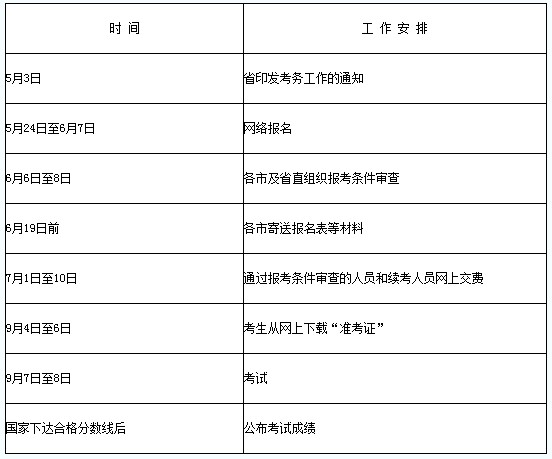 | 时 间 | 工 作 安 排 |
|---|---|
| 5月3日 | 省印发考务工作的通知 |
| 5月24日至6月7日 | 网络报名 |
| 6月6日至8日 | 各市及省直组织报考条件审查 |
| 6月19日前 | 各市寄送报名表等材料 |
| 7月1日至10日 | 通过报考条件审查的人员和续考人员网上交费 |
| 9月4日至6日 | 考生从网上下载“准考证” |
| 9月7日至8日 | 考试 |
| 国家下达合格分数线后 | 公布考试成绩 |